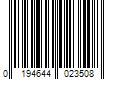 0 194644 023508